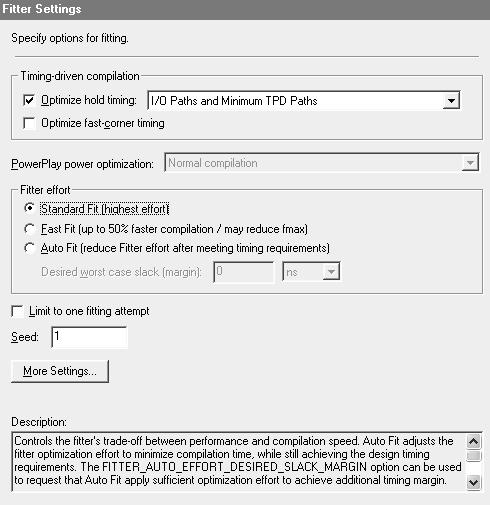 Fitter Settings

Specify options for fitting.

Timing-driven compilation

Optimize hold timing: I/O Paths and Minimum TPD Paths

Optimize fast-corner timing

PowerPlay power optimization: Normal compilation

Fitter effort

Standard Fit (highest effort)

Fast Fit (up to 50% faster compilation / may reduce fmax)

Auto Fit (reduce Fitter effort after meeting timing requirements)

Desired worst case slack (margin): 0 ns

Limit to one fitting attempt

Seed: 1

More Settings...

Description:

Controls the fitter's trade-off between performance and compilation speed. Auto Fit adjusts the fitter optimization effort to minimize compilation time, while still achieving the design timing requirements. The FITTER_AUTO_EFFORT_DESIRED_SLACK_MARGIN option can be used to request that Auto Fit apply sufficient optimization effort to achieve additional timing margin.